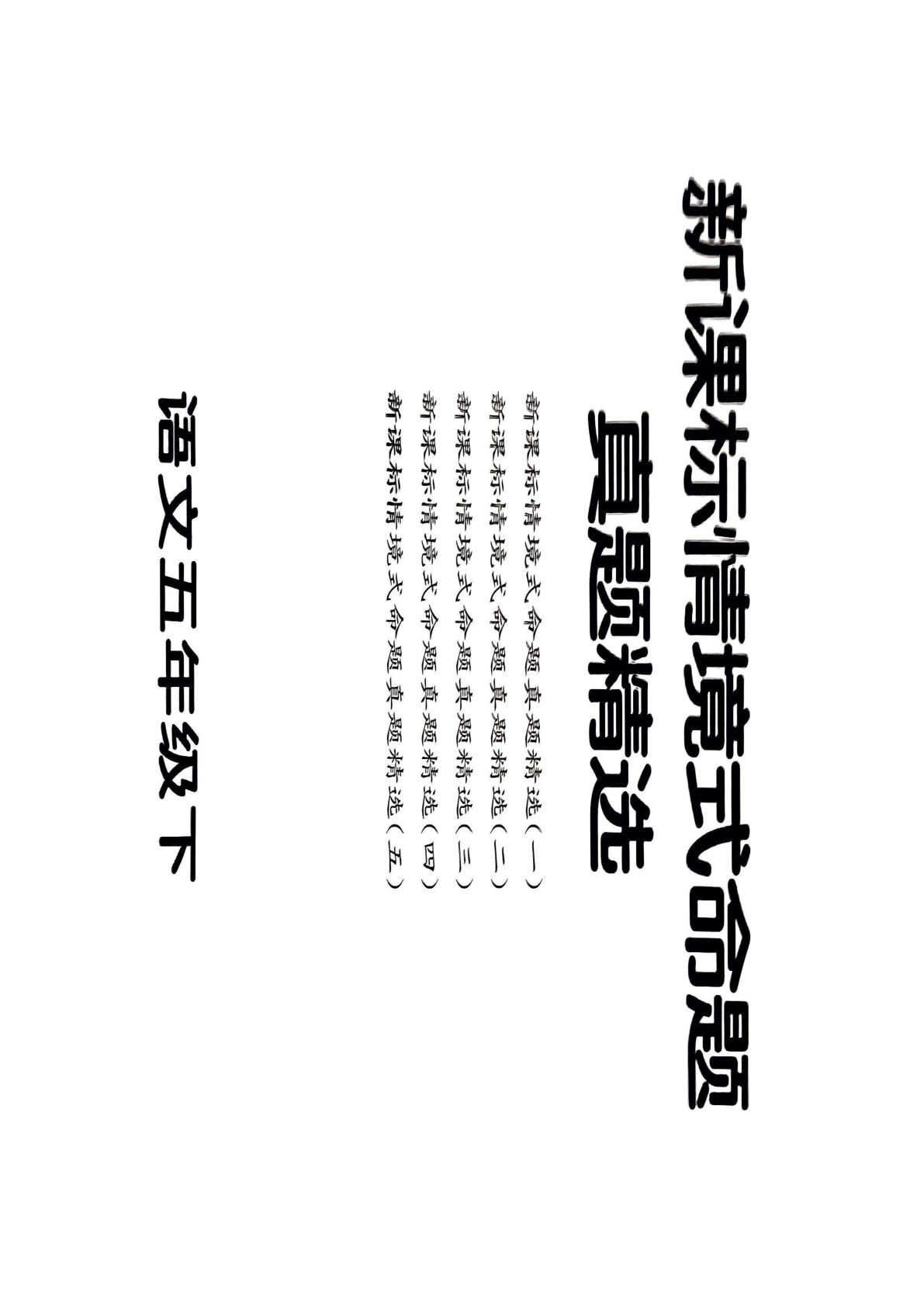 新课标情境式命题
真题精选

新课标情境式命题真题精选（一）
新课标情境式命题真题精选（二）
新课标情境式命题真题精选（三）
新课标情境式命题真题精选（四）
新课标情境式命题真题精选（五）

语文五年级下